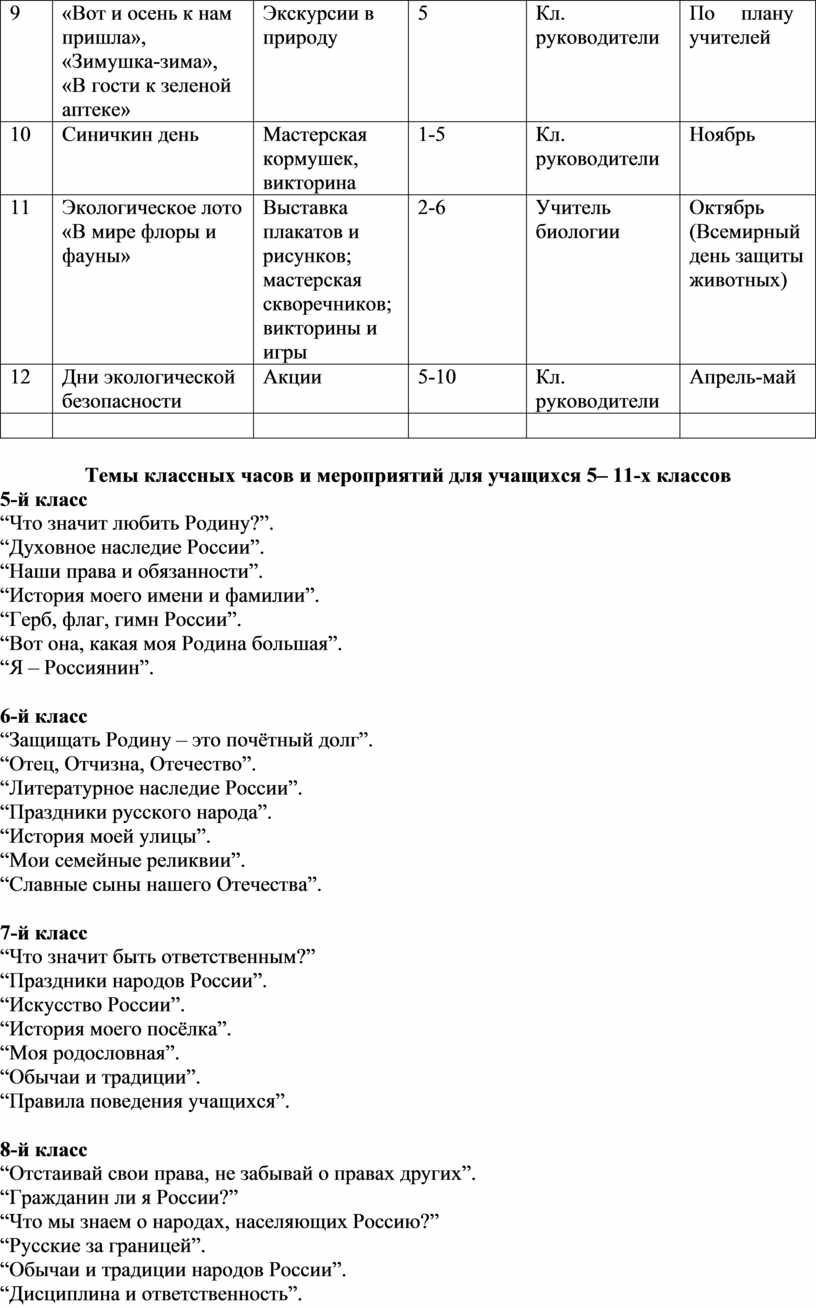 | 9 | «Вот и осень к нам пришла», «Зимушка-зима», «В гости к зеленой аптеке» | Экскурсии в природу | 5 | Кл. руководители | По плану учителей |
|---|---|---|---|---|---|
| 10 | Синичкин день | Мастерская кормушек, викторина | 1-5 | Кл. руководители | Ноябрь |
| 11 | Экологическое лото «В мире флоры и фауны» | Выставка плакатов и рисунков; мастерская скворечников; викторины и игры | 2-6 | Учитель биологии | Октябрь (Всемирный день защиты животных) |
| 12 | Дни экологической безопасности | Акции | 5-10 | Кл. руководители | Апрель-май |
| | | | | | |

Темы классных часов и мероприятий для учащихся 5– 11-х классов
5-й класс
“Что значит любить Родину?”.
“Духовное наследие России”.
“Наши права и обязанности”.
“История моего имени и фамилии”.
“Герб, флаг, гимн России”.
“Вот она, какая моя Родина большая”.
“Я – Россиянин”.

6-й класс
“Защищать Родину – это почётный долг”.
“Отец, Отчизна, Отечество”.
“Литературное наследие России”.
“Праздники русского народа”.
“История моей улицы”.
“Мои семейные реликвии”.
“Славные сыны нашего Отечества”.

7-й класс
“Что значит быть ответственным?”
“Праздники народов России”.
“Искусство России”.
“История моего посёлка”.
“Моя родословная”.
“Обычаи и традиции”.
“Правила поведения учащихся”.

8-й класс
“Отстаивай свои права, не забывай о правах других”.
“Гражданин ли я России?”
“Что мы знаем о народах, населяющих Россию?”
“Русские за границей”.
“Обычаи и традиции народов России”.
“Дисциплина и ответственность”.